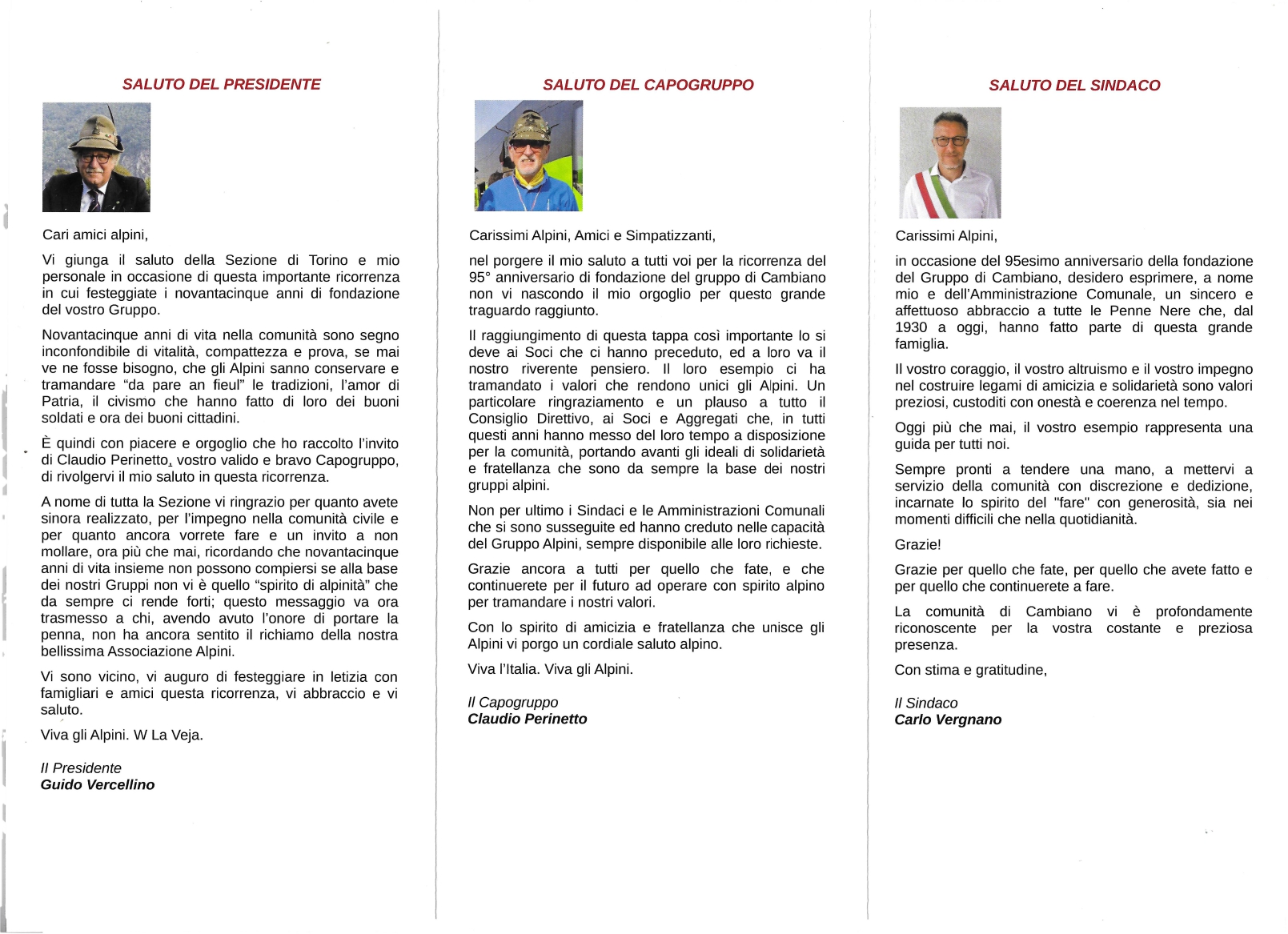 SALUTO DEL PRESIDENTE

Cari amici alpini,

Vi giunga il saluto della Sezione di Torino e mio personale in occasione di questa importante ricorrenza in cui festeggiate i novantacinque anni di fondazione del vostro Gruppo.

Novantacinque anni di vita nella comunità sono segno inconfondibile di vitalità, compattezza e prova, se mai ve ne fosse bisogno, che gli Alpini sanno conservare e tramandare "da pare an fieul" le tradizioni, l'amor di Patria, il civismo che hanno fatto di loro dei buoni soldati e ora dei buoni cittadini.

È quindi con piacere e orgoglio che ho raccolto l'invito di Claudio Perinetto, vostro valido e bravo Capogruppo, di rivolgervi il mio saluto in questa ricorrenza.

A nome di tutta la Sezione vi ringrazio per quanto avete sinora realizzato, per l'impegno nella comunità civile e per quanto ancora vorrete fare e un invito a non mollare, ora più che mai, ricordando che novantacinque anni di vita insieme non possono compiersi se alla base dei nostri Gruppi non vi è quello "spirito di alpinità" che da sempre ci rende forti; questo messaggio va ora trasmesso a chi, avendo avuto l'onore di portare la penna, non ha ancora sentito il richiamo della nostra bellissima Associazione Alpini.

Vi sono vicino, vi auguro di festeggiare in letizia con famigliari e amici questa ricorrenza, vi abbraccio e vi saluto.

Viva gli Alpini. W La Veja.

Il Presidente
Guido Vercellino

SALUTO DEL CAPOGRUPPO

Carissimi Alpini, Amici e Simpatizzanti,

nel porgere il mio saluto a tutti voi per la ricorrenza del 95° anniversario di fondazione del gruppo di Cambiano non vi nascondo il mio orgoglio per questo grande traguardo raggiunto.

Il raggiungimento di questa tappa così importante lo si deve ai Soci che ci hanno preceduto, ed a loro va il nostro riverente pensiero. Il loro esempio ci ha tramandato i valori che rendono unici gli Alpini. Un particolare ringraziamento e un plauso a tutto il Consiglio Direttivo, ai Soci e Aggregati che, in tutti questi anni hanno messo del loro tempo a disposizione per la comunità, portando avanti gli ideali di solidarietà e fratellanza che sono da sempre la base dei nostri gruppi alpini.

Non per ultimo i Sindaci e le Amministrazioni Comunali che si sono susseguite ed hanno creduto nelle capacità del Gruppo Alpini, sempre disponibile alle loro richieste.

Grazie ancora a tutti per quello che fate, e che continuerete per il futuro ad operare con spirito alpino per tramandare i nostri valori.

Con lo spirito di amicizia e fratellanza che unisce gli Alpini vi porgo un cordiale saluto alpino.

Viva l'Italia. Viva gli Alpini.

Il Capogruppo
Claudio Perinetto

SALUTO DEL SINDACO

Carissimi Alpini,

in occasione del 95esimo anniversario della fondazione del Gruppo di Cambiano, desidero esprimere, a nome mio e dell'Amministrazione Comunale, un sincero e affettuoso abbraccio a tutte le Penne Nere che, dal 1930 a oggi, hanno fatto parte di questa grande famiglia.

Il vostro coraggio, il vostro altruismo e il vostro impegno nel costruire legami di amicizia e solidarietà sono valori preziosi, custoditi con onestà e coerenza nel tempo.

Oggi più che mai, il vostro esempio rappresenta una guida per tutti noi.

Sempre pronti a tendere una mano, a mettervi a servizio della comunità con discrezione e dedizione, incarnate lo spirito del "fare" con generosità, sia nei momenti difficili che nella quotidianità.

Grazie!

Grazie per quello che fate, per quello che avete fatto e per quello che continuerete a fare.

La comunità di Cambiano vi è profondamente riconoscente per la vostra costante e preziosa presenza.

Con stima e gratitudine,

Il Sindaco
Carlo Vergnano